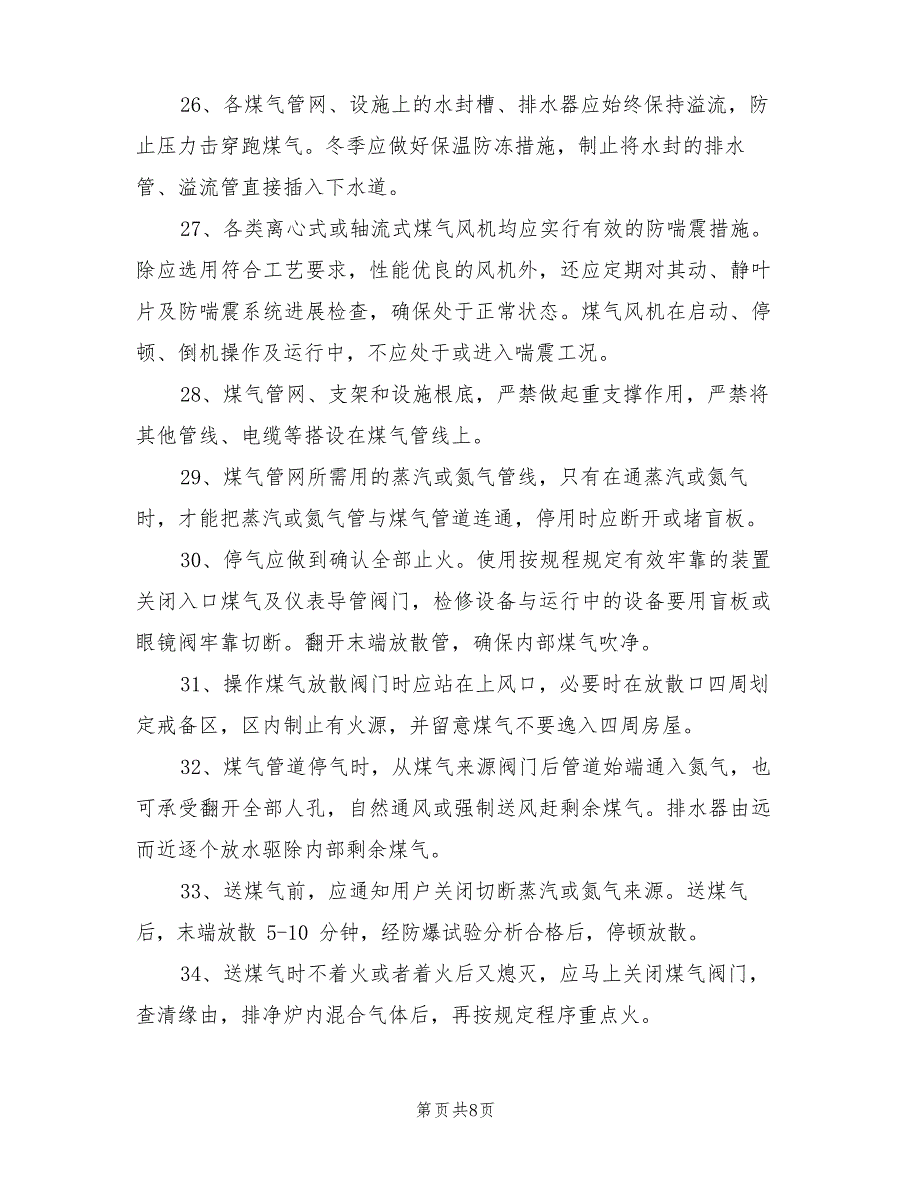 26、各煤气管网、设施上的水封槽、排水器应始终保持溢流，防止压力击穿跑煤气。冬季应做好保温防冻措施，制止将水封的排水管、溢流管直接插入下水道。

27、各类离心式或轴流式煤气风机均应实行有效的防喘震措施。除应选用符合工艺要求，性能优良的风机外，还应定期对其动、静叶片及防喘震系统进展检查，确保处于正常状态。煤气风机在启动、停顿、倒机操作及运行中，不应处于或进入喘震工况。

28、煤气管网、支架和设施根底，严禁做起重支撑作用，严禁将其他管线、电缆等搭设在煤气管线上。

29、煤气管网所需用的蒸汽或氮气管线，只有在通蒸汽或氮气时，才能把蒸汽或氮气管与煤气管道连通，停用时应断开或堵盲板。

30、停气应做到确认全部止火。使用按规程规定有效牢靠的装置关闭入口煤气及仪表导管阀门，检修设备与运行中的设备要用盲板或眼镜阀牢靠切断。翻开末端放散管，确保内部煤气吹净。

31、操作煤气放散阀门时应站在上风口，必要时在放散口四周划定戒备区，区内制止有火源，并留意煤气不要逸入四周房屋。

32、煤气管道停气时，从煤气来源阀门后管道始端通入氮气，也可承受翻开全部人孔，自然通风或强制送风赶剩余煤气。排水器由远而近逐个放水驱除内部剩余煤气。

33、送煤气前，应通知用户关闭切断蒸汽或氮气来源。送煤气后，末端放散 5-10 分钟，经防爆试验分析合格后，停顿放散。

34、送煤气时不着火或者着火后又熄灭，应马上关闭煤气阀门，查清缘由，排净炉内混合气体后，再按规定程序重点火。

第页共8页